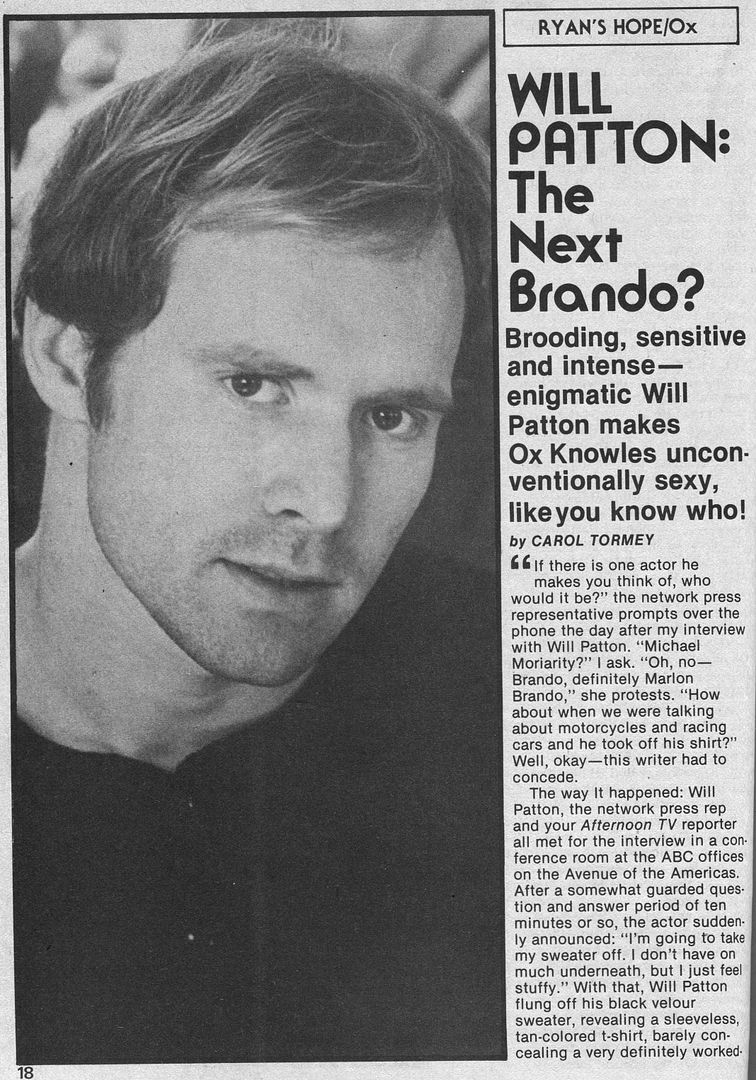 RYAN'S HOPE/Ox

WILL PATTON: The Next Brando?

Brooding, sensitive and intense—enigmatic Will Patton makes Ox Knowles unconventionally sexy, like you know who!

by CAROL TORMEY

"If there is one actor he makes you think of, who would it be?" the network press representative prompts over the phone the day after my interview with Will Patton. "Michael Moriarity?" I ask. "Oh, no—Brando, definitely Marlon Brando," she protests. "How about when we were talking about motorcycles and racing cars and he took off his shirt?" Well, okay—this writer had to concede.

The way It happened: Will Patton, the network press rep and your Afternoon TV reporter all met for the interview in a conference room at the ABC offices on the Avenue of the Americas. After a somewhat guarded question and answer period of ten minutes or so, the actor suddenly announced: "I'm going to take my sweater off. I don't have on much underneath, but I just feel stuffy." With that, Will Patton flung off his black velour sweater, revealing a sleeveless, tan-colored t-shirt, barely concealing a very definitely worked-

18